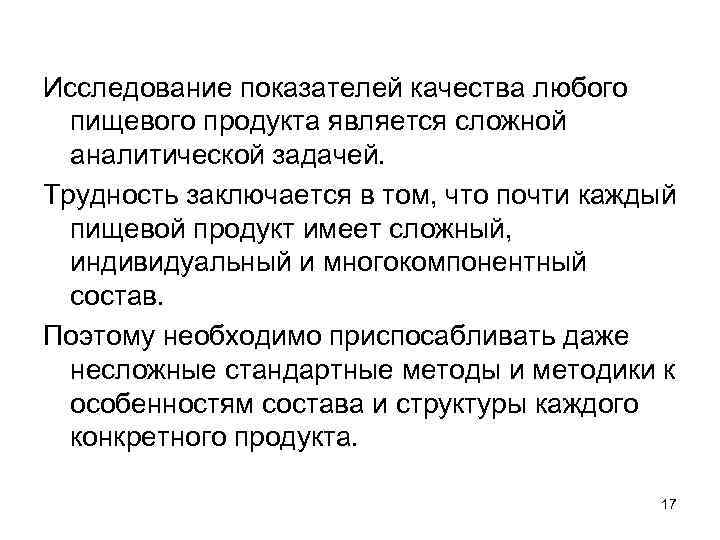 Исследование показателей качества любого пищевого продукта является сложной аналитической задачей.

Трудность заключается в том, что почти каждый пищевой продукт имеет сложный, индивидуальный и многокомпонентный состав.

Поэтому необходимо приспосабливать даже несложные стандартные методы и методики к особенностям состава и структуры каждого конкретного продукта.

17